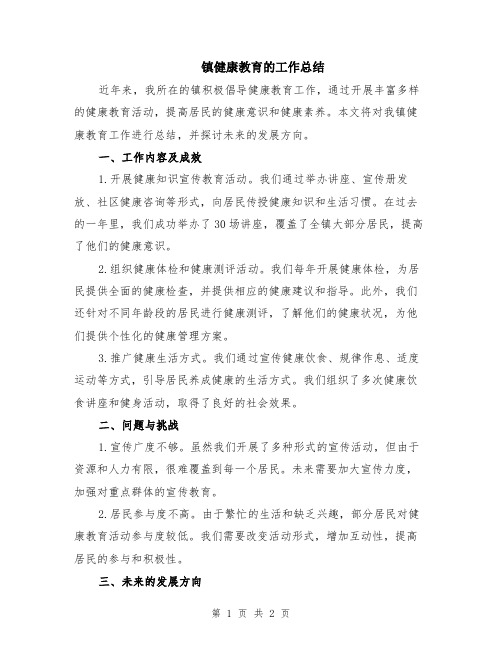 镇健康教育的工作总结

近年来，我所在的镇积极倡导健康教育工作，通过开展丰富多样的健康教育活动，提高居民的健康意识和健康素养。本文将对我镇健康教育工作进行总结，并探讨未来的发展方向。

一、工作内容及成效

1.开展健康知识宣传教育活动。我们通过举办讲座、宣传册发放、社区健康咨询等形式，向居民传授健康知识和生活习惯。在过去的一年里，我们成功举办了30场讲座，覆盖了全镇大部分居民，提高了他们的健康意识。

2.组织健康体检和健康测评活动。我们每年开展健康体检，为居民提供全面的健康检查，并提供相应的健康建议和指导。此外，我们还针对不同年龄段的居民进行健康测评，了解他们的健康状况，为他们提供个性化的健康管理方案。

3.推广健康生活方式。我们通过宣传健康饮食、规律作息、适度运动等方式，引导居民养成健康的生活方式。我们组织了多次健康饮食讲座和健身活动，取得了良好的社会效果。

二、问题与挑战

1.宣传广度不够。虽然我们开展了多种形式的宣传活动，但由于资源和人力有限，很难覆盖到每一个居民。未来需要加大宣传力度，加强对重点群体的宣传教育。

2.居民参与度不高。由于繁忙的生活和缺乏兴趣，部分居民对健康教育活动参与度较低。我们需要改变活动形式，增加互动性，提高居民的参与和积极性。

三、未来的发展方向

第 1 页 共 2 页